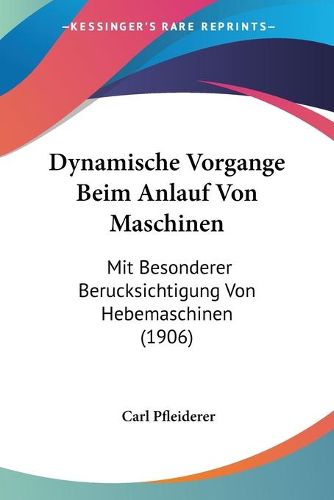 —KESSINGER'S RARE REPRINTS—

Dynamische Vorgange Beim Anlauf Von Maschinen

Mit Besonderer Berucksichtigung Von Hebemaschinen (1906)

Carl Pfleiderer